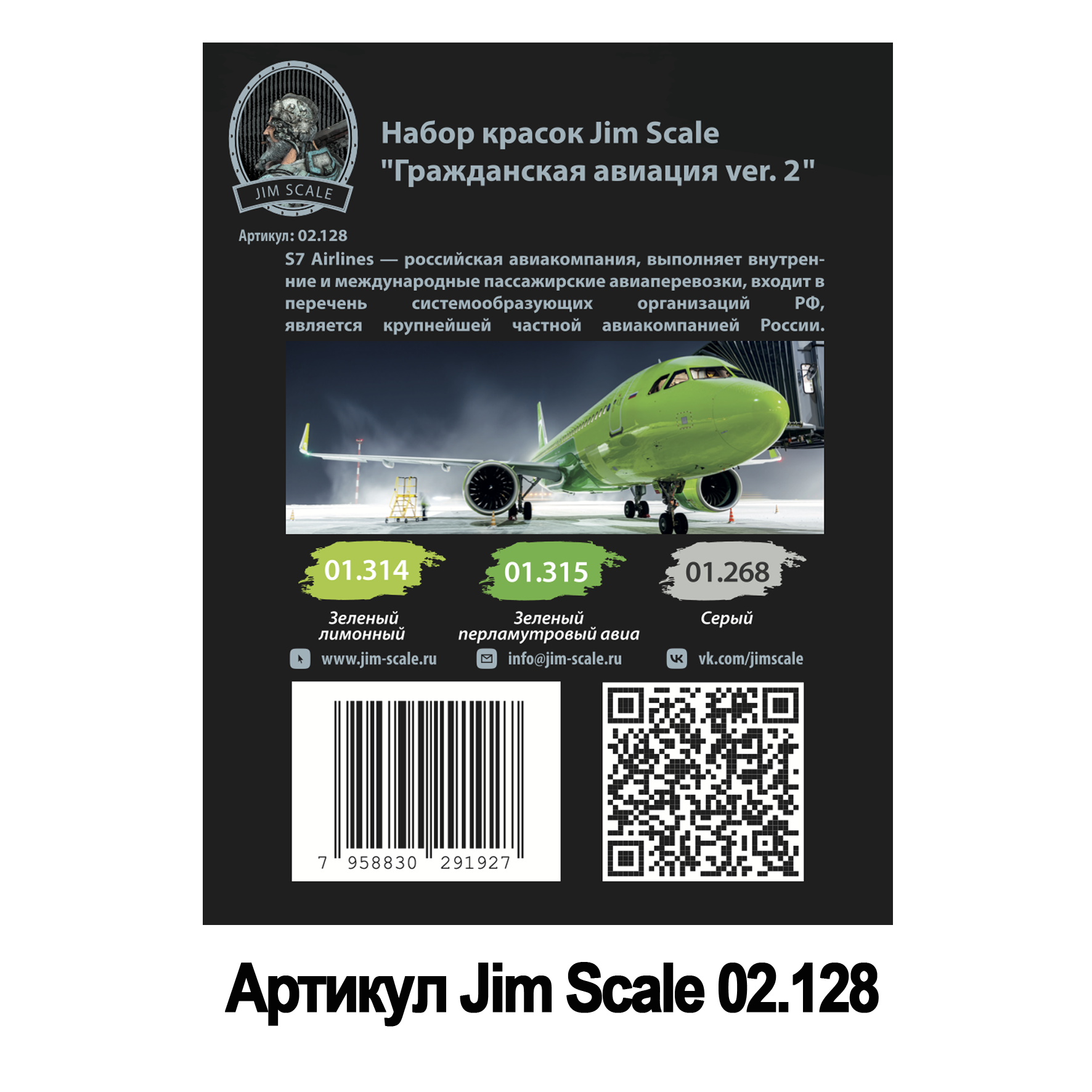 JIM SCALE

Набор красок Jim Scale
"Гражданская авиация ver. 2"

Артикул: 02.128

S7 Airlines — российская авиакомпания, выполняет внутренние и международные пассажирские авиаперевозки, входит в перечень системообразующих организаций РФ, является крупнейшей частной авиакомпанией России.

01.314
Зеленый лимонный

01.315
Зеленый перламутровый авиа

01.268
Серый

www.jim-scale.ru
info@jim-scale.ru
vk.com/jimscale

7 958830 291927

Артикул Jim Scale 02.128